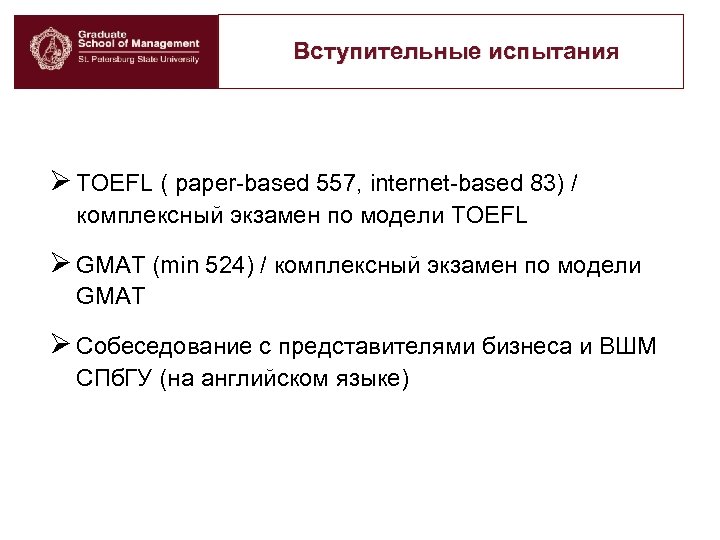 Graduate School of Management
St. Petersburg State University

Вступительные испытания

➢ TOEFL ( paper-based 557, internet-based 83) / комплексный экзамен по модели TOEFL

➢ GMAT (min 524) / комплексный экзамен по модели GMAT

➢ Собеседование с представителями бизнеса и ВШМ СПбГУ (на английском языке)